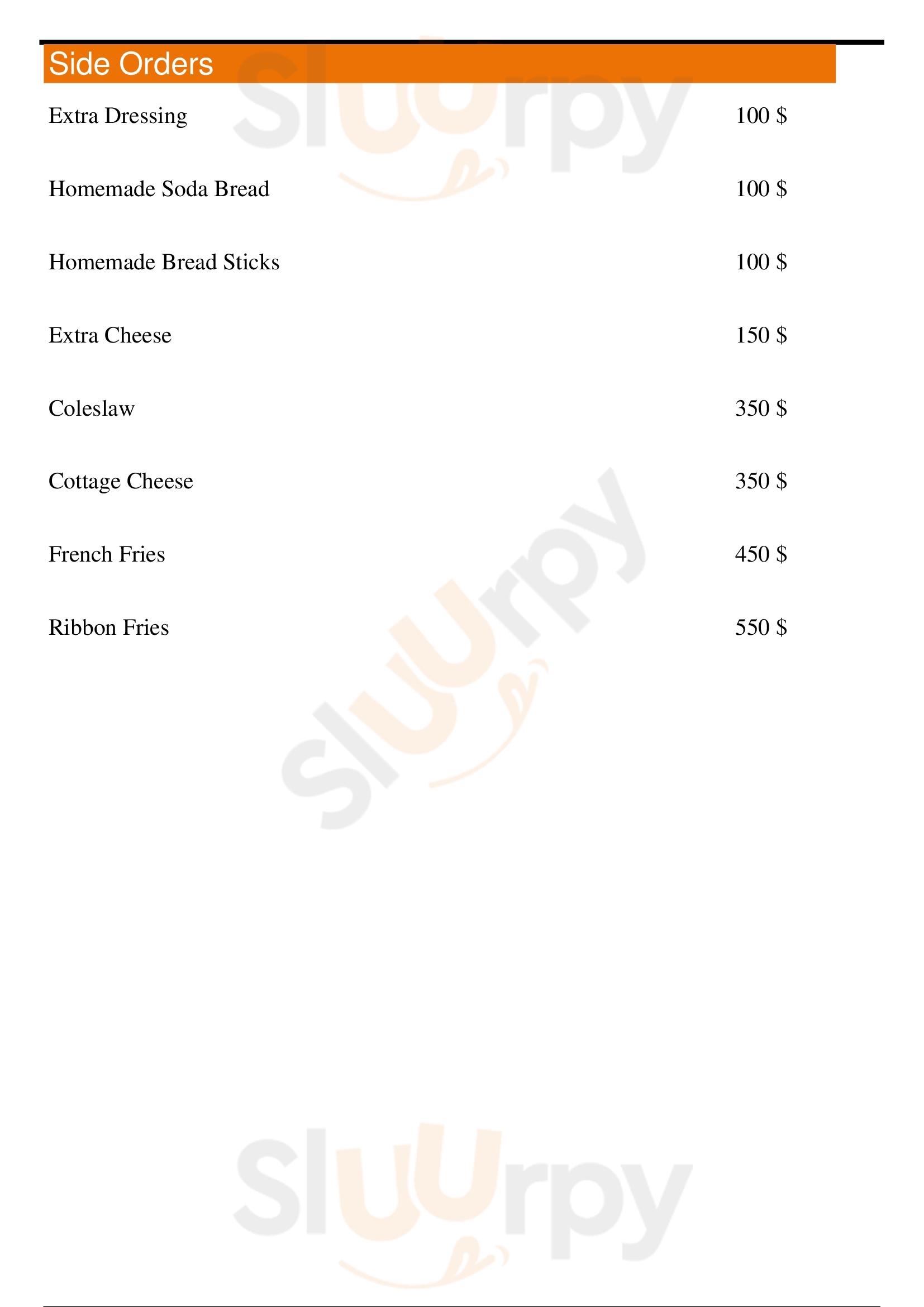 Side Orders

Extra Dressing 100 $

Homemade Soda Bread 100 $

Homemade Bread Sticks 100 $

Extra Cheese 150 $

Coleslaw 350 $

Cottage Cheese 350 $

French Fries 450 $

Ribbon Fries 550 $

Sluurpy